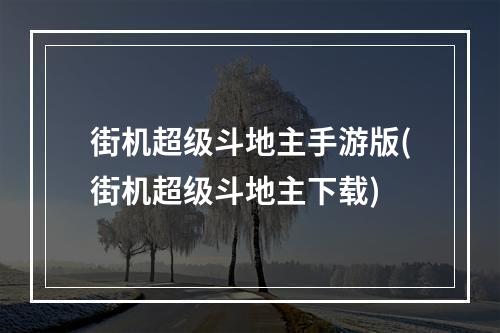 街机超级斗地主手游版(街机超级斗地主下载)